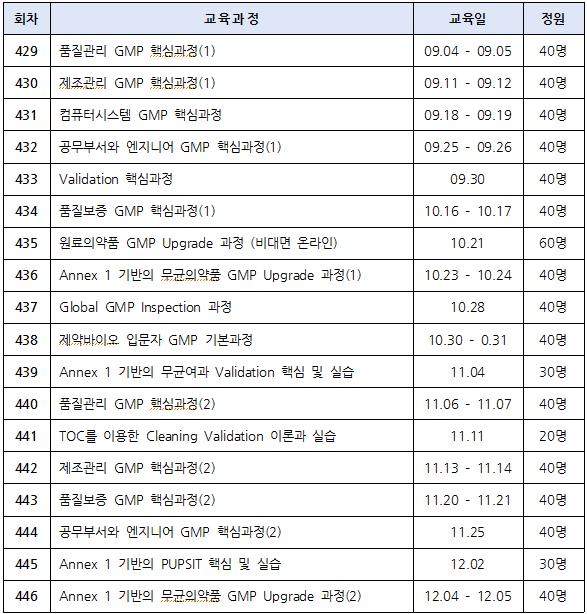 | 회차 | 교육과정 | 교육일 | 정원 |
|---|---|---|---|
| 429 | 품질관리 GMP 핵심과정(1) | 09.04 - 09.05 | 40명 |
| 430 | 제조관리 GMP 핵심과정(1) | 09.11 - 09.12 | 40명 |
| 431 | 컴퓨터시스템 GMP 핵심과정 | 09.18 - 09.19 | 40명 |
| 432 | 공무부서와 엔지니어 GMP 핵심과정(1) | 09.25 - 09.26 | 40명 |
| 433 | Validation 핵심과정 | 09.30 | 40명 |
| 434 | 품질보증 GMP 핵심과정(1) | 10.16 - 10.17 | 40명 |
| 435 | 원료의약품 GMP Upgrade 과정 (비대면 온라인) | 10.21 | 60명 |
| 436 | Annex 1 기반의 무균의약품 GMP Upgrade 과정(1) | 10.23 - 10.24 | 40명 |
| 437 | Global GMP Inspection 과정 | 10.28 | 40명 |
| 438 | 제약바이오 입문자 GMP 기본과정 | 10.30 - 0.31 | 40명 |
| 439 | Annex 1 기반의 무균여과 Validation 핵심 및 실습 | 11.04 | 30명 |
| 440 | 품질관리 GMP 핵심과정(2) | 11.06 - 11.07 | 40명 |
| 441 | TOC를 이용한 Cleaning Validation 이론과 실습 | 11.11 | 20명 |
| 442 | 제조관리 GMP 핵심과정(2) | 11.13 - 11.14 | 40명 |
| 443 | 품질보증 GMP 핵심과정(2) | 11.20 - 11.21 | 40명 |
| 444 | 공무부서와 엔지니어 GMP 핵심과정(2) | 11.25 | 40명 |
| 445 | Annex 1 기반의 PUPSIT 핵심 및 실습 | 12.02 | 30명 |
| 446 | Annex 1 기반의 무균의약품 GMP Upgrade 과정(2) | 12.04 - 12.05 | 40명 |